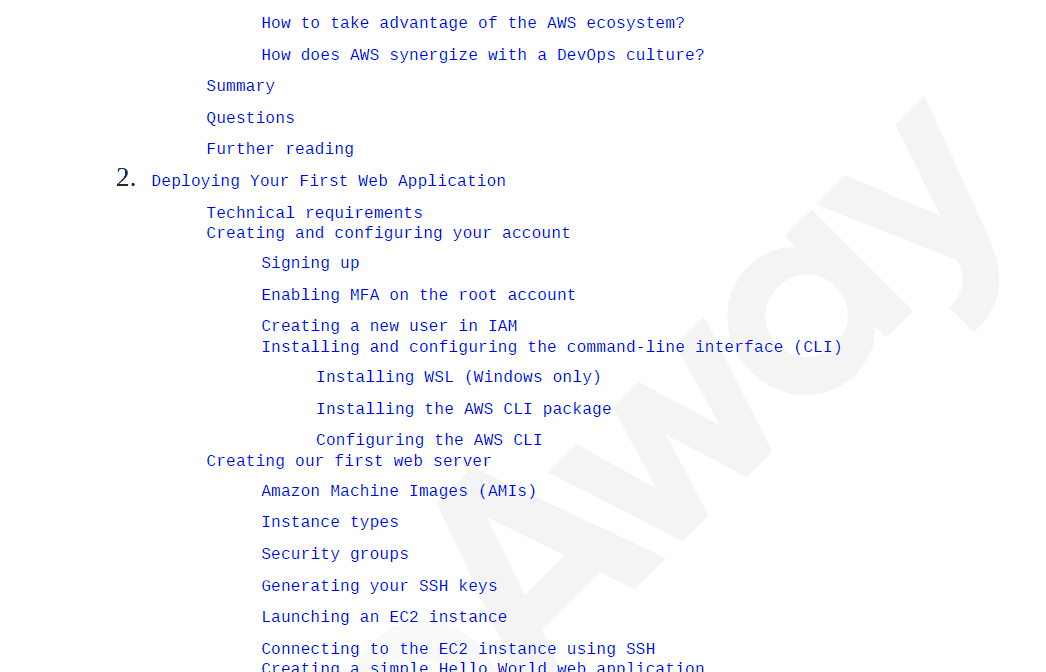 How to take advantage of the AWS ecosystem?

How does AWS synergize with a DevOps culture?

Summary

Questions

Further reading

2. Deploying Your First Web Application

Technical requirements
Creating and configuring your account

Signing up

Enabling MFA on the root account

Creating a new user in IAM
Installing and configuring the command-line interface (CLI)

Installing WSL (Windows only)

Installing the AWS CLI package

Configuring the AWS CLI
Creating our first web server

Amazon Machine Images (AMIs)

Instance types

Security groups

Generating your SSH keys

Launching an EC2 instance

Connecting to the EC2 instance using SSH
Creating a simple Hello World web application

Away